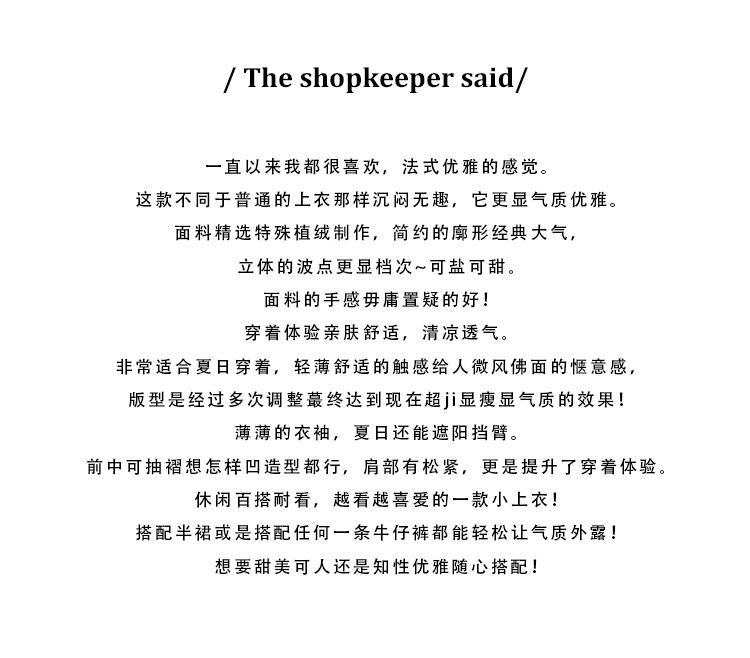 / The shopkeeper said/

一直以来我都很喜欢，法式优雅的感觉。

这款不同于普通的上衣那样沉闷无趣，它更显气质优雅。

面料精选特殊植绒制作，简约的廓形经典大气，

立体的波点更显档次~可盐可甜。

面料的手感毋庸置疑的好！

穿着体验亲肤舒适，清凉透气。

非常适合夏日穿着，轻薄舒适的触感给人微风佛面的惬意感，

版型是经过多次调整蕞终达到现在超ji显瘦显气质的效果！

薄薄的衣袖，夏日还能遮阳挡臂。

前中可抽褶想怎样凹造型都行，肩部有松紧，更是提升了穿着体验。

休闲百搭耐看，越看越喜爱的一款小上衣！

搭配半裙或是搭配任何一条牛仔裤都能轻松让气质外露！

想要甜美可人还是知性优雅随心搭配！